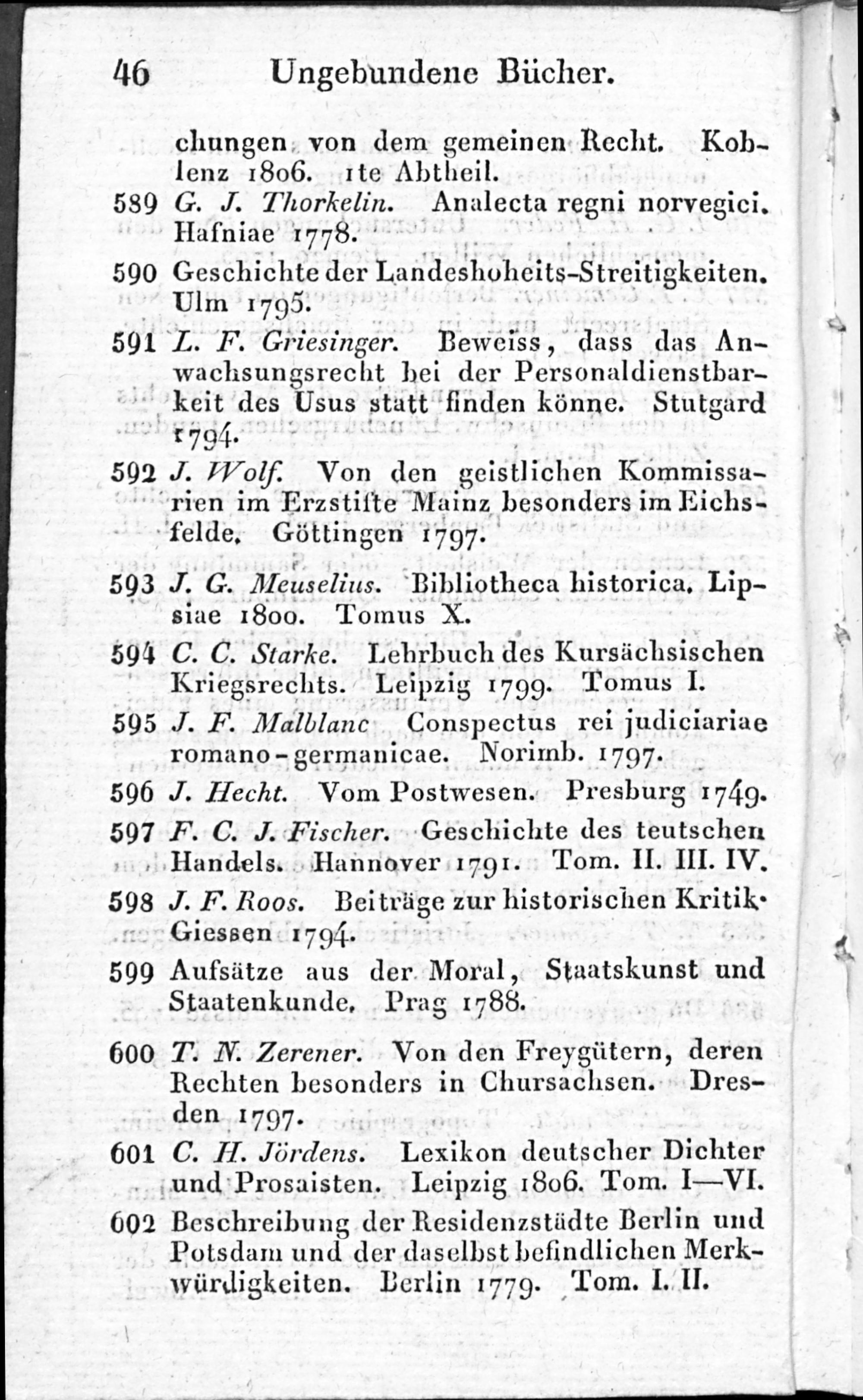 46 Ungebundene Bücher.

chungen von dem gemeinen Recht. Koblenz 1806. 1te Abtheil.

589 G. J. Thorkelin. Analecta regni norvegici. Hafniae 1778.

590 Geschichte der Landeshoheits-Streitigkeiten. Ulm 1795.

591 L. F. Griesinger. Beweiss, dass das Anwachsungsrecht bei der Personaldienstbarkeit des Usus statt finden könne. Stutgard 1794.

592 J. Wolf. Von den geistlichen Kommissarien im Erzstifte Mainz besonders im Eichsfelde. Göttingen 1797.

593 J. G. Meuselius. Bibliotheca historica. Lipsiae 1800. Tomus X.

594 C. C. Starke. Lehrbuch des Kursächsischen Kriegsrechts. Leipzig 1799. Tomus I.

595 J. F. Malblanc Conspectus rei judiciariae romano-germanicae. Norimb. 1797.

596 J. Hecht. Vom Postwesen. Presburg 1749.

597 F. C. J. Fischer. Geschichte des teutschen Handels. Hannover 1791. Tom. II. III. IV.

598 J. F. Roos. Beiträge zur historischen Kritik. Giessen 1794.

599 Aufsätze aus der Moral, Staatskunst und Staatenkunde. Prag 1788.

600 T. N. Zerener. Von den Freygütern, deren Rechten besonders in Chursachsen. Dresden 1797.

601 C. H. Jördens. Lexikon deutscher Dichter und Prosaisten. Leipzig 1806. Tom. I—VI.

602 Beschreibung der Residenzstädte Berlin und Potsdam und der daselbst befindlichen Merkwürdigkeiten. Berlin 1779. Tom. I. II.